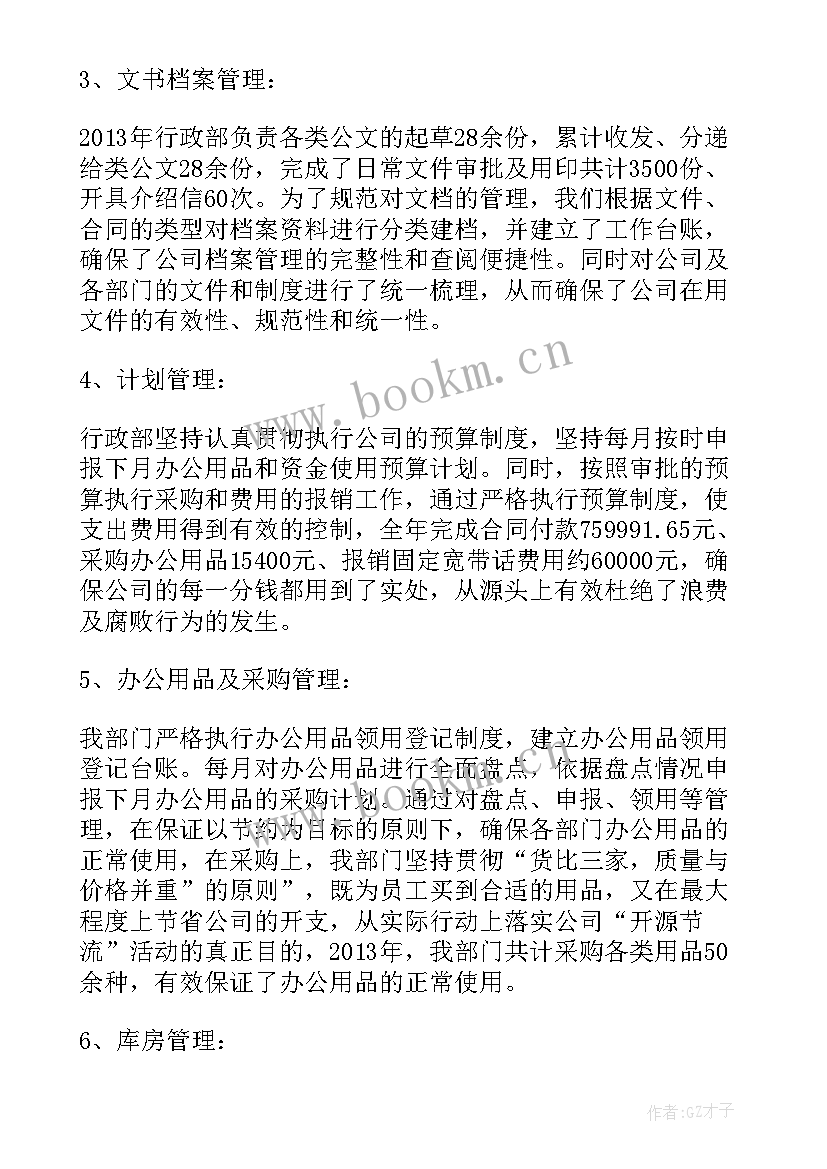 3、文书档案管理：

2013年行政部负责各类公文的起草28余份，累计收发、分递给类公文28余份，完成了日常文件审批及用印共计3500份、开具介绍信60次。为了规范对文档的管理，我们根据文件、合同的类型对档案资料进行分类建档，并建立了工作台账，确保了公司档案管理的完整性和查阅便捷性。同时对公司及各部门的文件和制度进行了统一梳理，从而确保了公司在用文件的有效性、规范性和统一性。

www.bookm.cn

4、计划管理：

行政部坚持认真贯彻执行公司的预算制度，坚持每月按时申报下月办公用品和资金使用预算计划。同时，按照审批的预算执行采购和费用的报销工作，通过严格执行预算制度，使支出费用得到有效的控制，全年完成合同付款759991.65元、采购办公用品15400元、报销固定宽带话费用约60000元，确保公司的每一分钱都用到了实处，从源头上有效杜绝了浪费及腐败行为的发生。

5、办公用品及采购管理：

我部门严格执行办公用品领用登记制度，建立办公用品领用登记台账。每月对办公用品进行全面盘点，依据盘点情况申报下月办公用品的采购计划。通过对盘点、申报、领用等管理，在保证以节约为目标的原则下，确保各部门办公用品的正常使用，在采购上，我部门坚持贯彻“货比三家，质量与价格并重”的原则”，既为员工买到合适的用品，又在最大程度上节省公司的开支，从实际行动上落实公司“开源节流”活动的真正目的，2013年，我部门共计采购各类用品50余种，有效保证了办公用品的正常使用。

6、库房管理：

作者:GZ才子